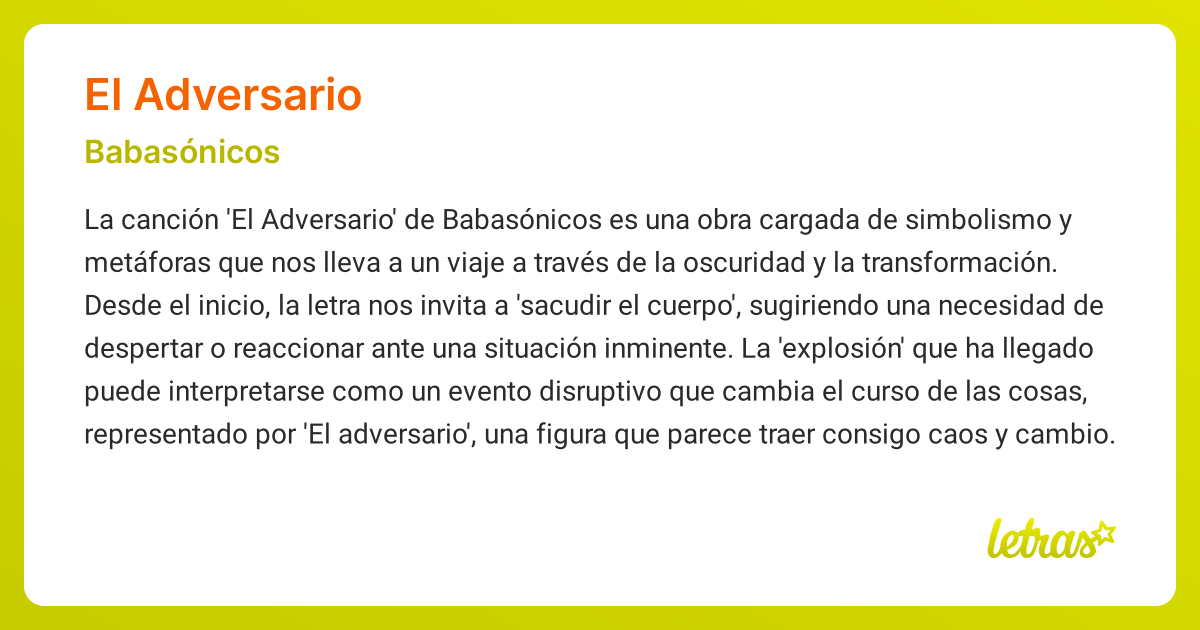 El Adversario

Babasónicos

La canción 'El Adversario' de Babasónicos es una obra cargada de simbolismo y metáforas que nos lleva a un viaje a través de la oscuridad y la transformación. Desde el inicio, la letra nos invita a 'sacudir el cuerpo', sugiriendo una necesidad de despertar o reaccionar ante una situación inminente. La 'explosión' que ha llegado puede interpretarse como un evento disruptivo que cambia el curso de las cosas, representado por 'El adversario', una figura que parece traer consigo caos y cambio.

letras